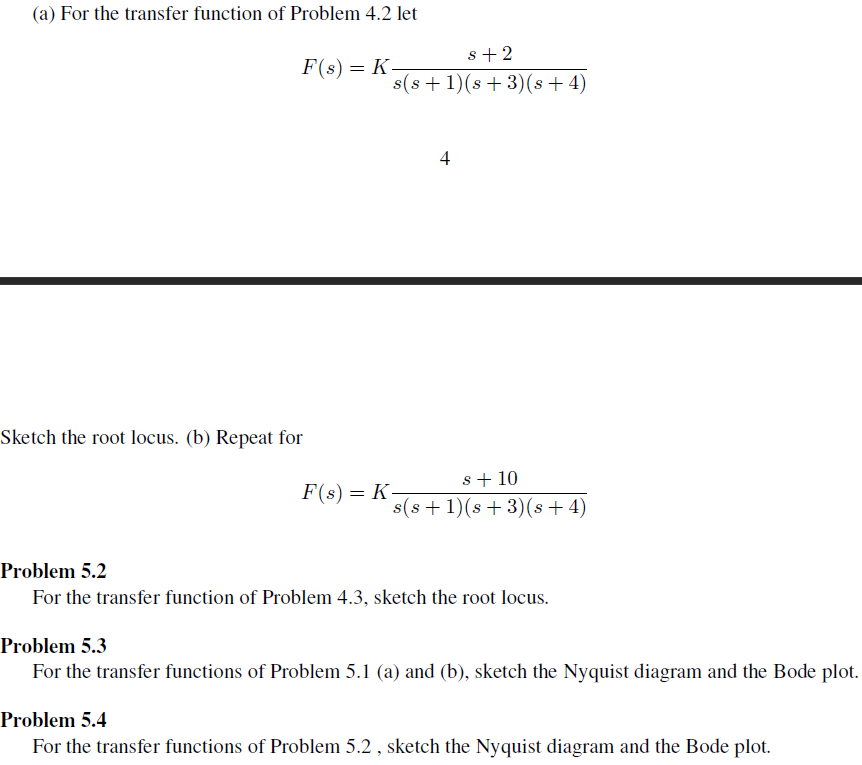 (a) For the transfer function of Problem 4.2 let

$$F(s) = K\frac{s+2}{s(s+1)(s+3)(s+4)}$$

4

Sketch the root locus. (b) Repeat for

$$F(s) = K\frac{s+10}{s(s+1)(s+3)(s+4)}$$

**Problem 5.2**
For the transfer function of Problem 4.3, sketch the root locus.

**Problem 5.3**
For the transfer functions of Problem 5.1 (a) and (b), sketch the Nyquist diagram and the Bode plot.

**Problem 5.4**
For the transfer functions of Problem 5.2 , sketch the Nyquist diagram and the Bode plot.